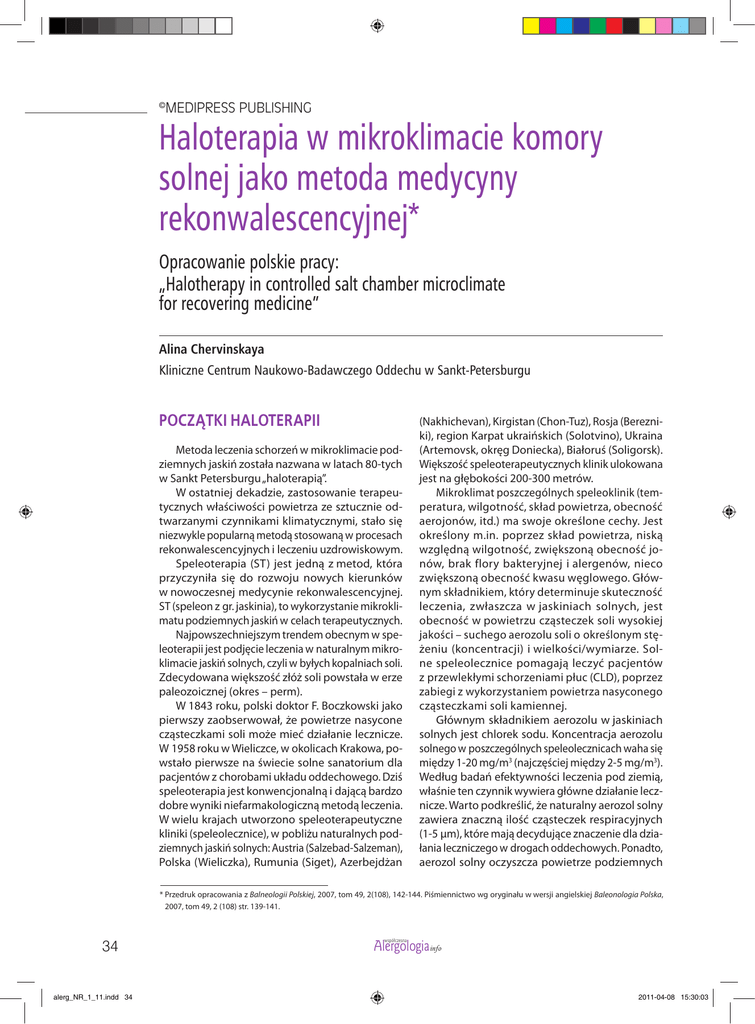 ©MEDIPRESS PUBLISHING

Haloterapia w mikroklimacie komory solnej jako metoda medycyny rekonwalescencyjnej*

Opracowanie polskie pracy:
„Halotherapy in controlled salt chamber microclimate for recovering medicine"

Alina Chervinskaya

Kliniczne Centrum Naukowo-Badawczego Oddechu w Sankt-Petersburgu

POCZĄTKI HALOTERAPII

Metoda leczenia schorzeń w mikroklimacie podziemnych jaskiń została nazwana w latach 80-tych w Sankt Petersburgu „haloterapią".

W ostatniej dekadzie, zastosowanie terapeutycznych właściwości powietrza ze sztucznie odtwarzanymi czynnikami klimatycznymi, stało się niezwykle popularną metodą stosowaną w procesach rekonwalescencyjnych i leczeniu uzdrowiskowym.

Speleoterapia (ST) jest jedną z metod, która przyczyniła się do rozwoju nowych kierunków w nowoczesnej medycynie rekonwalescencyjnej. ST (speleon z gr. jaskinia), to wykorzystanie mikroklimatu podziemnych jaskiń w celach terapeutycznych.

Najpowszechniejszym trendem obecnym w speleoterapii jest podjęcie leczenia w naturalnym mikroklimacie jaskiń solnych, czyli w byłych kopalniach soli. Zdecydowana większość złóż soli powstała w erze paleozoicznej (okres – perm).

W 1843 roku, polski doktor F. Boczkowski jako pierwszy zaobserwował, że powietrze nasycone cząsteczkami soli może mieć działanie lecznicze. W 1958 roku w Wieliczce, w okolicach Krakowa, powstało pierwsze na świecie solne sanatorium dla pacjentów z chorobami układu oddechowego. Dziś speleoterapia jest konwencjonalną i dającą bardzo dobre wyniki niefarmakologiczną metodą leczenia. W wielu krajach utworzono speleoterapeutyczne kliniki (speleolecznice), w pobliżu naturalnych podziemnych jaskiń solnych: Austria (Salzebad-Salzeman), Polska (Wieliczka), Rumunia (Siget), Azerbejdżan (Nakhichevan), Kirgistan (Chon-Tuz), Rosja (Berezniki), region Karpat ukraińskich (Solotvino), Ukraina (Artemovsk, okręg Doniecka), Białoruś (Soligorsk). Większość speleoterapeutycznych klinik ulokowana jest na głębokości 200-300 metrów.

Mikroklimat poszczególnych speleoklinik (temperatura, wilgotność, skład powietrza, obecność aerojonów, itd.) ma swoje określone cechy. Jest określony m.in. poprzez skład powietrza, niską względną wilgotność, zwiększoną obecność jonów, brak flory bakteryjnej i alergenów, nieco zwiększoną obecność kwasu węglowego. Głównym składnikiem, który determinuje skuteczność leczenia, zwłaszcza w jaskiniach solnych, jest obecność w powietrzu cząsteczek soli wysokiej jakości – suchego aerozolu soli o określonym stężeniu (koncentracji) i wielkości/wymiarze. Solne speleolecznice pomagają leczyć pacjentów z przewlekłymi schorzeniami płuc (CLD), poprzez zabiegi z wykorzystaniem powietrza nasyconego cząsteczkami soli kamiennej.

Głównym składnikiem aerozolu w jaskiniach solnych jest chlorek sodu. Koncentracja aerozolu solnego w poszczególnych speleolecznicach waha się między 1-20 mg/m$^3$ (najczęściej między 2-5 mg/m$^3$). Według badań efektywności leczenia pod ziemią, właśnie ten czynnik wywiera główne działanie lecznicze. Warto podkreślić, że naturalny aerozol solny zawiera znaczną ilość cząsteczek respiracyjnych (1-5 μm), które mają decydujące znaczenie dla działania leczniczego w drogach oddechowych. Ponadto, aerozol solny oczyszcza powietrze podziemnych

* Przedruk opracowania z Balneologii Polskiej, 2007, tom 49, 2(108), 142-144. Piśmiennictwo wg oryginału w wersji angielskiej Baleonologia Polska, 2007, tom 49, 2 (108) str. 139-141.

34

Alergologia info

alerg_NR_1_11.indd 34

2011-04-08 15:30:03